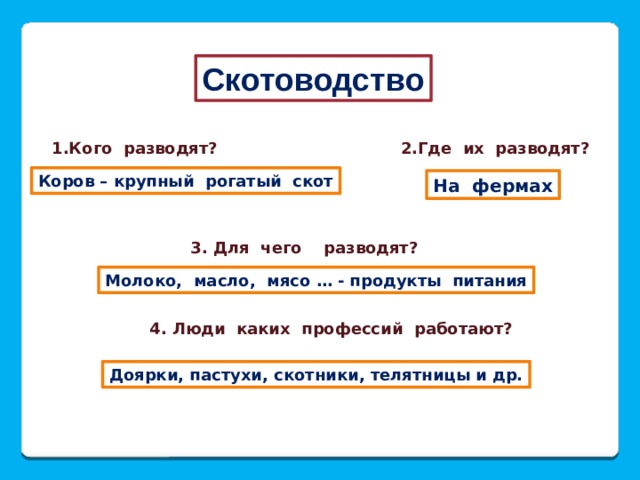 Скотоводство

1.Кого разводят?

Коров – крупный рогатый скот

2.Где их разводят?

На фермах

3. Для чего разводят?

Молоко, масло, мясо … - продукты питания

4. Люди каких профессий работают?

Доярки, пастухи, скотники, телятницы и др.